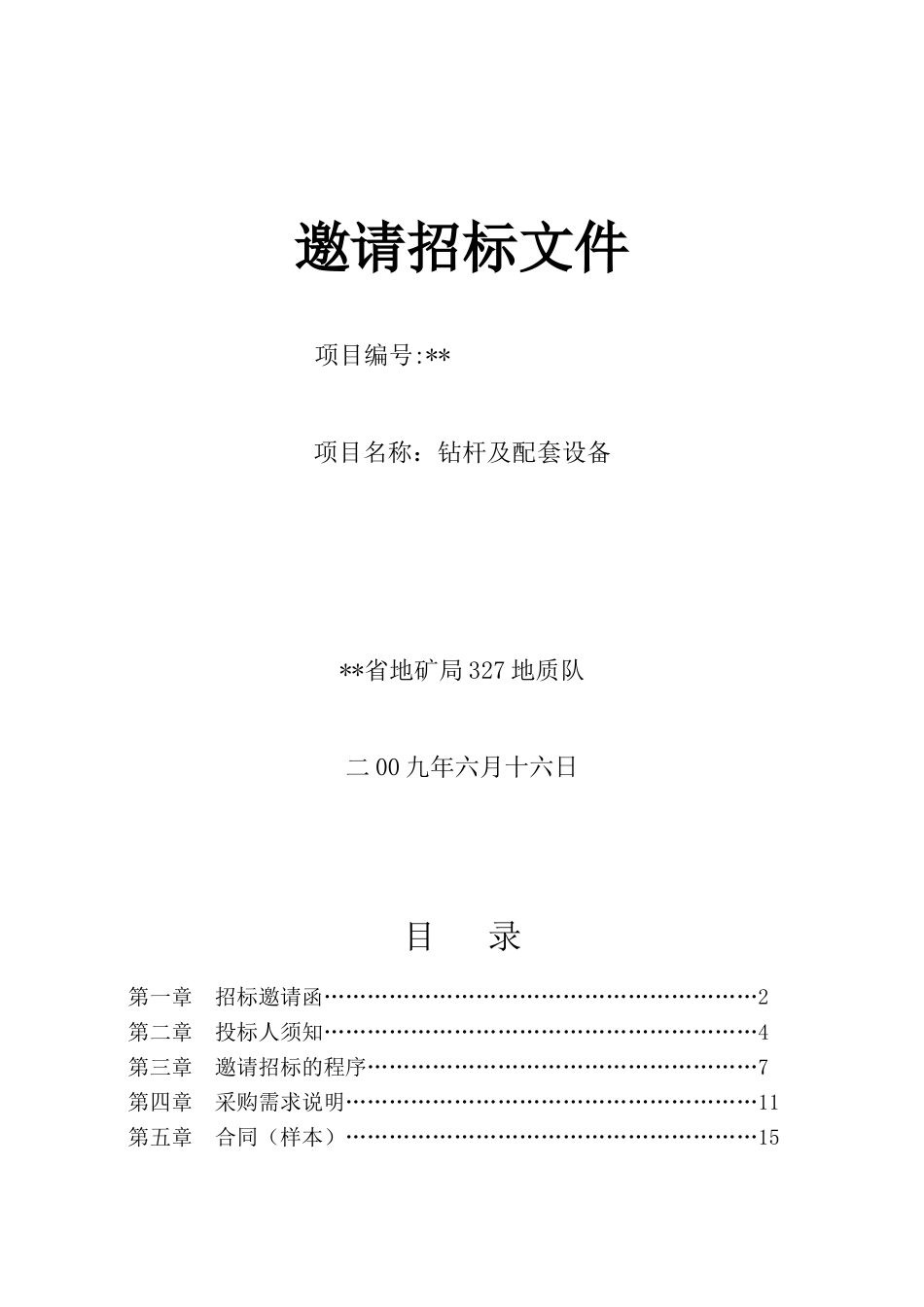 邀请招标文件

项目编号:**

项目名称：钻杆及配套设备

**省地矿局327地质队

二00九年六月十六日

目　录

第一章　招标邀请函……………………………………………………2
第二章　投标人须知……………………………………………………4
第三章　邀请招标的程序………………………………………………7
第四章　采购需求说明…………………………………………………11
第五章　合同（样本）…………………………………………………15